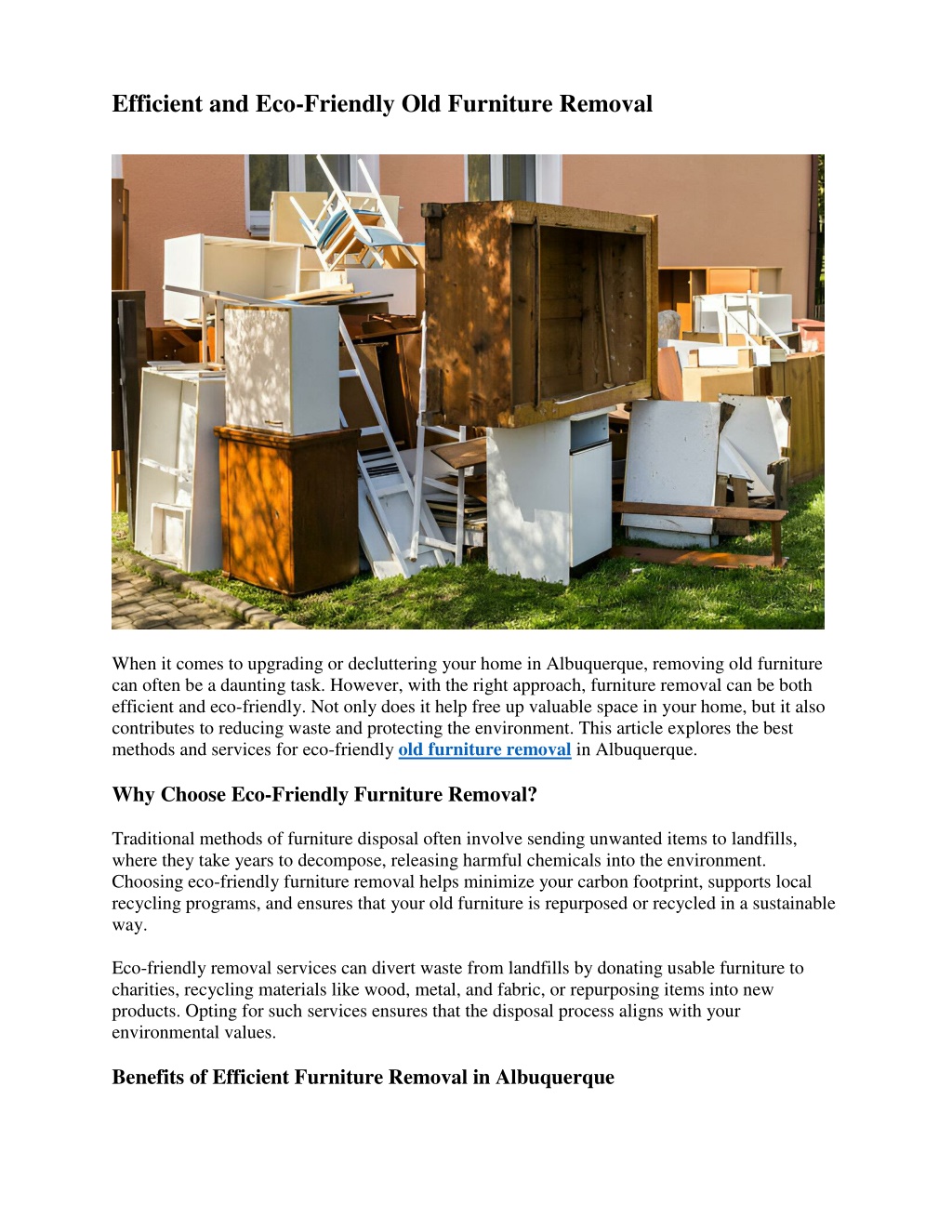 Efficient and Eco-Friendly Old Furniture Removal

When it comes to upgrading or decluttering your home in Albuquerque, removing old furniture can often be a daunting task. However, with the right approach, furniture removal can be both efficient and eco-friendly. Not only does it help free up valuable space in your home, but it also contributes to reducing waste and protecting the environment. This article explores the best methods and services for eco-friendly old furniture removal in Albuquerque.

Why Choose Eco-Friendly Furniture Removal?

Traditional methods of furniture disposal often involve sending unwanted items to landfills, where they take years to decompose, releasing harmful chemicals into the environment. Choosing eco-friendly furniture removal helps minimize your carbon footprint, supports local recycling programs, and ensures that your old furniture is repurposed or recycled in a sustainable way.

Eco-friendly removal services can divert waste from landfills by donating usable furniture to charities, recycling materials like wood, metal, and fabric, or repurposing items into new products. Opting for such services ensures that the disposal process aligns with your environmental values.

Benefits of Efficient Furniture Removal in Albuquerque